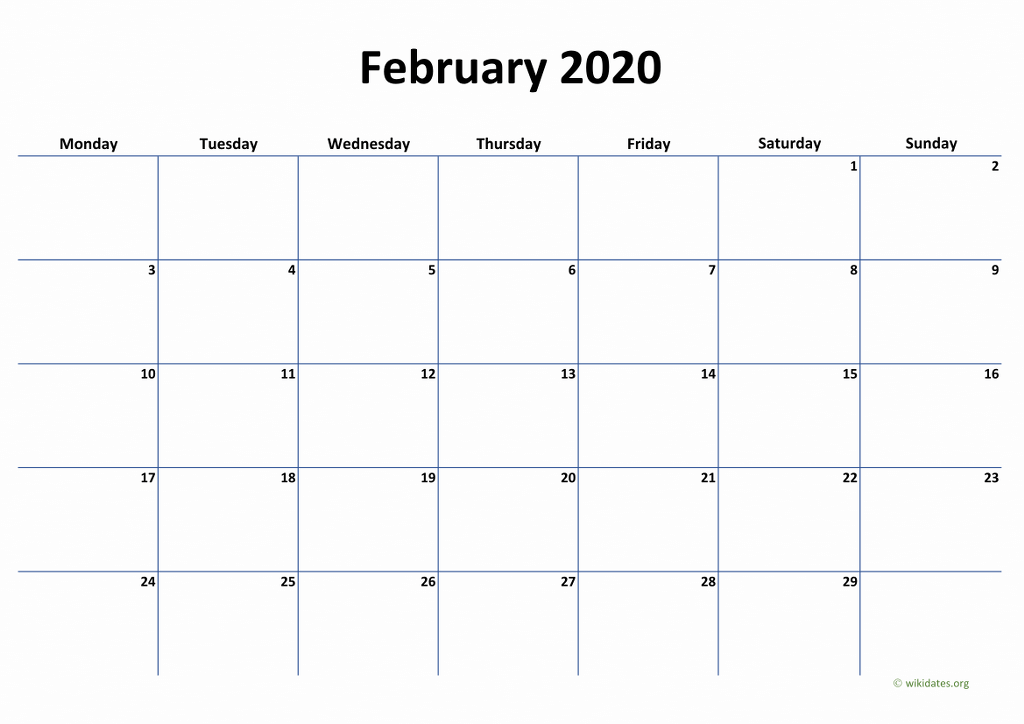 February 2020

| Monday | Tuesday | Wednesday | Thursday | Friday | Saturday | Sunday |
|---|---|---|---|---|---|---|
|  |  |  |  |  | 1 | 2 |
| 3 | 4 | 5 | 6 | 7 | 8 | 9 |
| 10 | 11 | 12 | 13 | 14 | 15 | 16 |
| 17 | 18 | 19 | 20 | 21 | 22 | 23 |
| 24 | 25 | 26 | 27 | 28 | 29 |  |

© wikidates.org